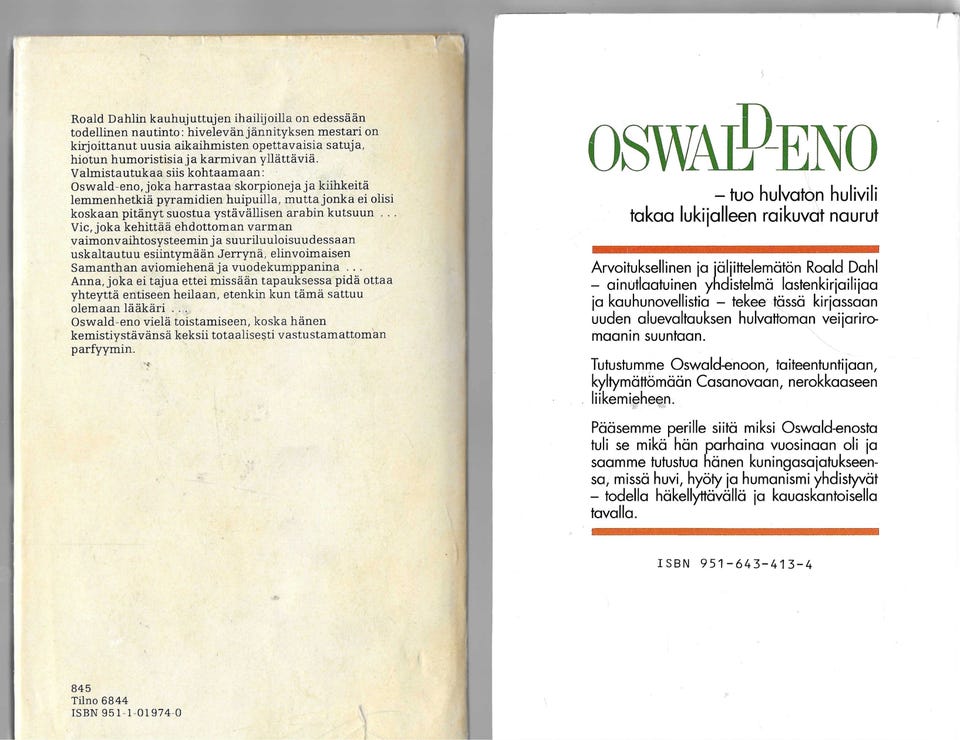 Roald Dahlin kauhujuttujen ihailijoilla on edessään todellinen nautinto: hivelevän jännityksen mestari on kirjoittanut uusia aikaihmisten opettavaisia satuja, hiotun humoristisia ja karmivan yllättäviä.
Valmistautukaa siis kohtaamaan:
Oswald-eno, joka harrastaa skorpioneja ja kiihkeitä lemmenhetkiä pyramidien huipuilla, mutta jonka ei olisi koskaan pitänyt suostua ystävällisen arabin kutsuun . . .
Vic, joka kehittää ehdottoman varman vaimonvaihtosysteemin ja suuriluuloisuudessaan uskaltautuu esiintymään Jerrynä, elinvoimaisen Samanthan aviomiehenä ja vuodekumppanina . . .
Anna, joka ei tajua ettei missään tapauksessa pidä ottaa yhteyttä entiseen heilaan, etenkin kun tämä sattuu olemaan lääkäri . . .
Oswald-eno vielä toistamiseen, koska hänen kemistiystävänsä keksii totaalisesti vastustamattoman parfyymin.

845
Tilno 6844
ISBN 951-1-01974-0

OSWALD-ENO

– tuo hulvaton hulivili takaa lukijalleen raikuvat naurut

Arvoituksellinen ja jäljittelemätön Roald Dahl – ainutlaatuinen yhdistelmä lastenkirjailijaa ja kauhunovellistia – tekee tässä kirjassaan uuden aluevaltauksen hulvattoman veijariromaanin suuntaan.

Tutustumme Oswald-enoon, taiteentuntijaan, kyltymättömään Casanovaan, nerokkaaseen liikemieheen.

Pääsemme perille siitä miksi Oswald-enosta tuli se mikä hän parhaina vuosinaan oli ja saamme tutustua hänen kuningasajatukseensa, missä huvi, hyöty ja humanismi yhdistyvät – todella häkellyttävällä ja kauaskantoisella tavalla.

ISBN 951-643-413-4